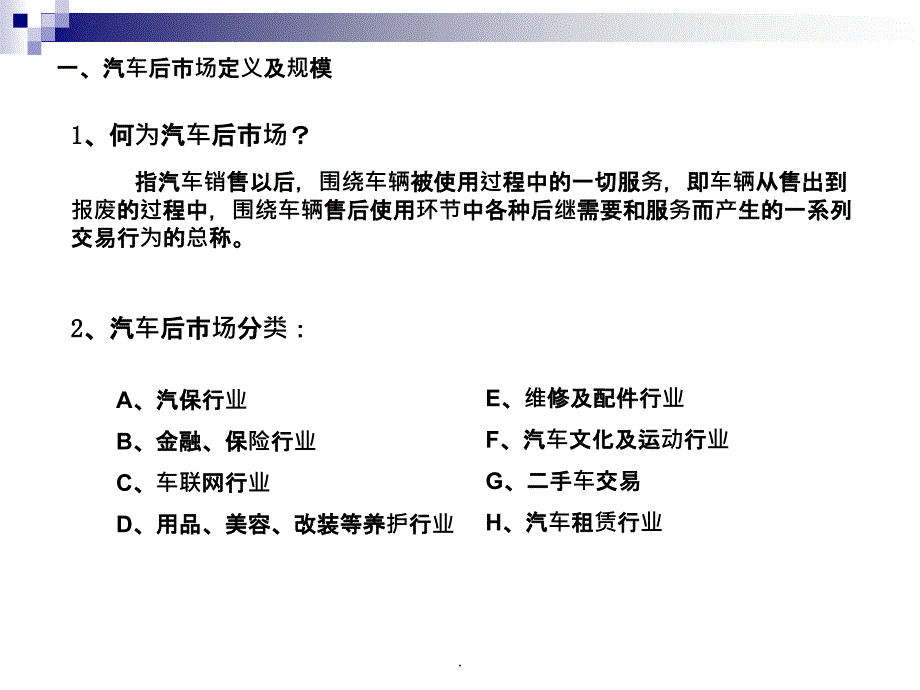 一、汽车后市场定义及规模

1、何为汽车后市场？

指汽车销售以后，围绕车辆被使用过程中的一切服务，即车辆从售出到报废的过程中，围绕车辆售后使用环节中各种后继需要和服务而产生的一系列交易行为的总称。

2、汽车后市场分类：

A、汽保行业

B、金融、保险行业

C、车联网行业

D、用品、美容、改装等养护行业

E、维修及配件行业

F、汽车文化及运动行业

G、二手车交易

H、汽车租赁行业

.